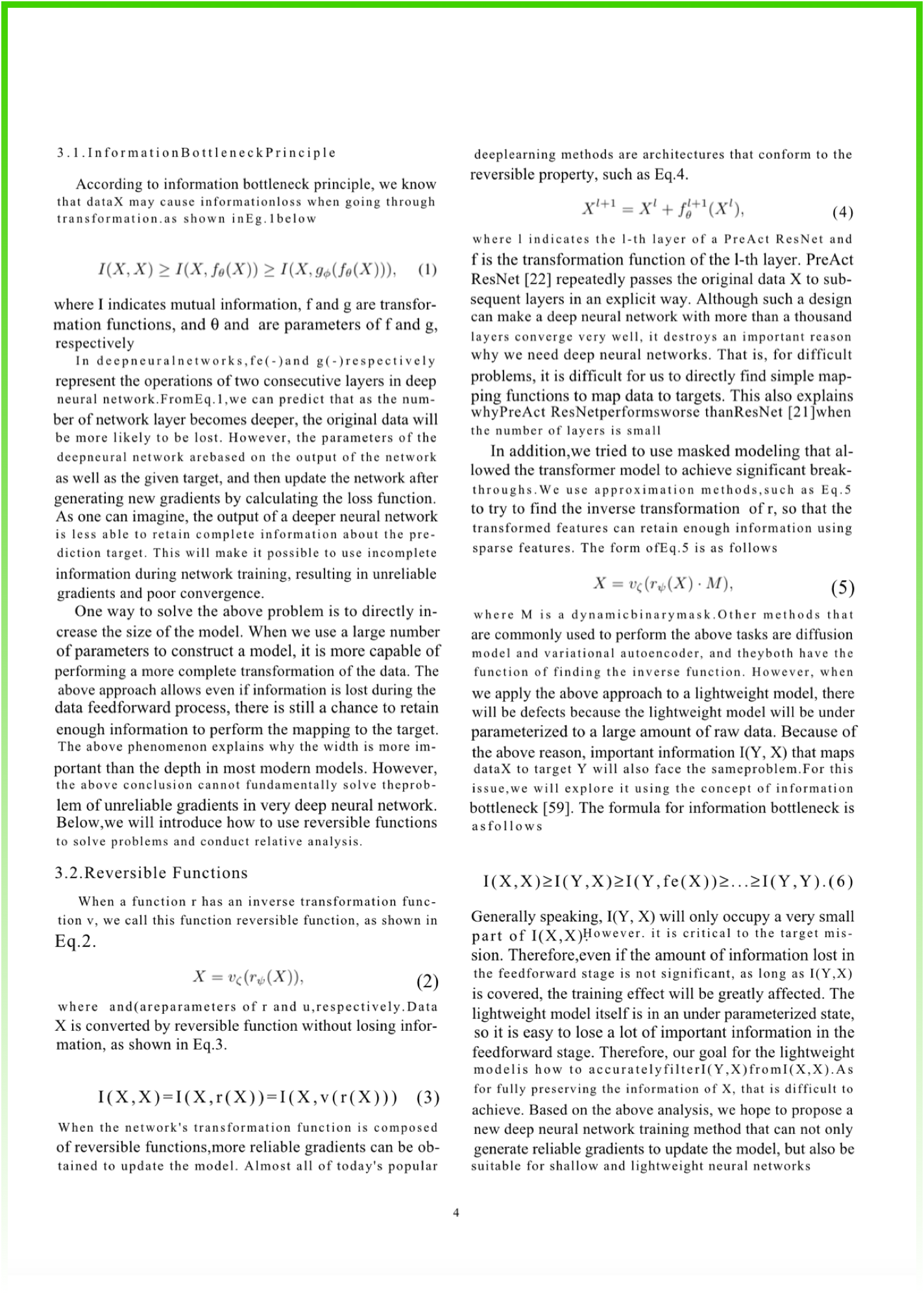 3.1.InformationBottleneckPrinciple

According to information bottleneck principle, we know that dataX may cause informationloss when going through transformation.as shown inEg.1below

$I(X, X) \geq I(X, f_\theta(X)) \geq I(X, g_\phi(f_\theta(X))),$ (1)

where I indicates mutual information, f and g are transformation functions, and θ and are parameters of f and g, respectively

In deepneuralnetworks,fe(-)and g(-)respectively represent the operations of two consecutive layers in deep neural network.FromEq.1,we can predict that as the number of network layer becomes deeper, the original data will be more likely to be lost. However, the parameters of the deepneural network arebased on the output of the network as well as the given target, and then update the network after generating new gradients by calculating the loss function. As one can imagine, the output of a deeper neural network is less able to retain complete information about the prediction target. This will make it possible to use incomplete information during network training, resulting in unreliable gradients and poor convergence.

One way to solve the above problem is to directly increase the size of the model. When we use a large number of parameters to construct a model, it is more capable of performing a more complete transformation of the data. The above approach allows even if information is lost during the data feedforward process, there is still a chance to retain enough information to perform the mapping to the target. The above phenomenon explains why the width is more important than the depth in most modern models. However, the above conclusion cannot fundamentally solve theproblem of unreliable gradients in very deep neural network. Below,we will introduce how to use reversible functions to solve problems and conduct relative analysis.

3.2.Reversible Functions

When a function r has an inverse transformation function v, we call this function reversible function, as shown in Eq.2.

$X = v_\zeta(r_\psi(X)),$ (2)

where and(areparameters of r and u,respectively.Data X is converted by reversible function without losing information, as shown in Eq.3.

I(X,X)=I(X,r(X))=I(X,v(r(X))) (3)

When the network's transformation function is composed of reversible functions,more reliable gradients can be obtained to update the model. Almost all of today's popular deeplearning methods are architectures that conform to the reversible property, such as Eq.4.

$X^{l+1} = X^l + f_\theta^{l+1}(X^l),$ (4)

where l indicates the l-th layer of a PreAct ResNet and f is the transformation function of the l-th layer. PreAct ResNet [22] repeatedly passes the original data X to subsequent layers in an explicit way. Although such a design can make a deep neural network with more than a thousand layers converge very well, it destroys an important reason why we need deep neural networks. That is, for difficult problems, it is difficult for us to directly find simple mapping functions to map data to targets. This also explains whyPreAct ResNetperformsworse thanResNet [21]when the number of layers is small

In addition,we tried to use masked modeling that allowed the transformer model to achieve significant breakthroughs.We use approximation methods,such as Eq.5 to try to find the inverse transformation of r, so that the transformed features can retain enough information using sparse features. The form ofEq.5 is as follows

$X = v_\zeta(r_\psi(X) \cdot M),$ (5)

where M is a dynamicbinarymask.Other methods that are commonly used to perform the above tasks are diffusion model and variational autoencoder, and theyboth have the function of finding the inverse function. However, when we apply the above approach to a lightweight model, there will be defects because the lightweight model will be under parameterized to a large amount of raw data. Because of the above reason, important information I(Y, X) that maps dataX to target Y will also face the sameproblem.For this issue,we will explore it using the concept of information bottleneck [59]. The formula for information bottleneck is asfollows

I(X,X)≥I(Y,X)≥I(Y,fe(X))≥...≥I(Y,Y).(6)

Generally speaking, I(Y, X) will only occupy a very small part of I(X,X).However. it is critical to the target mission. Therefore,even if the amount of information lost in the feedforward stage is not significant, as long as I(Y,X) is covered, the training effect will be greatly affected. The lightweight model itself is in an under parameterized state, so it is easy to lose a lot of important information in the feedforward stage. Therefore, our goal for the lightweight modelis how to accuratelyfilterI(Y,X)fromI(X,X).As for fully preserving the information of X, that is difficult to achieve. Based on the above analysis, we hope to propose a new deep neural network training method that can not only generate reliable gradients to update the model, but also be suitable for shallow and lightweight neural networks

4